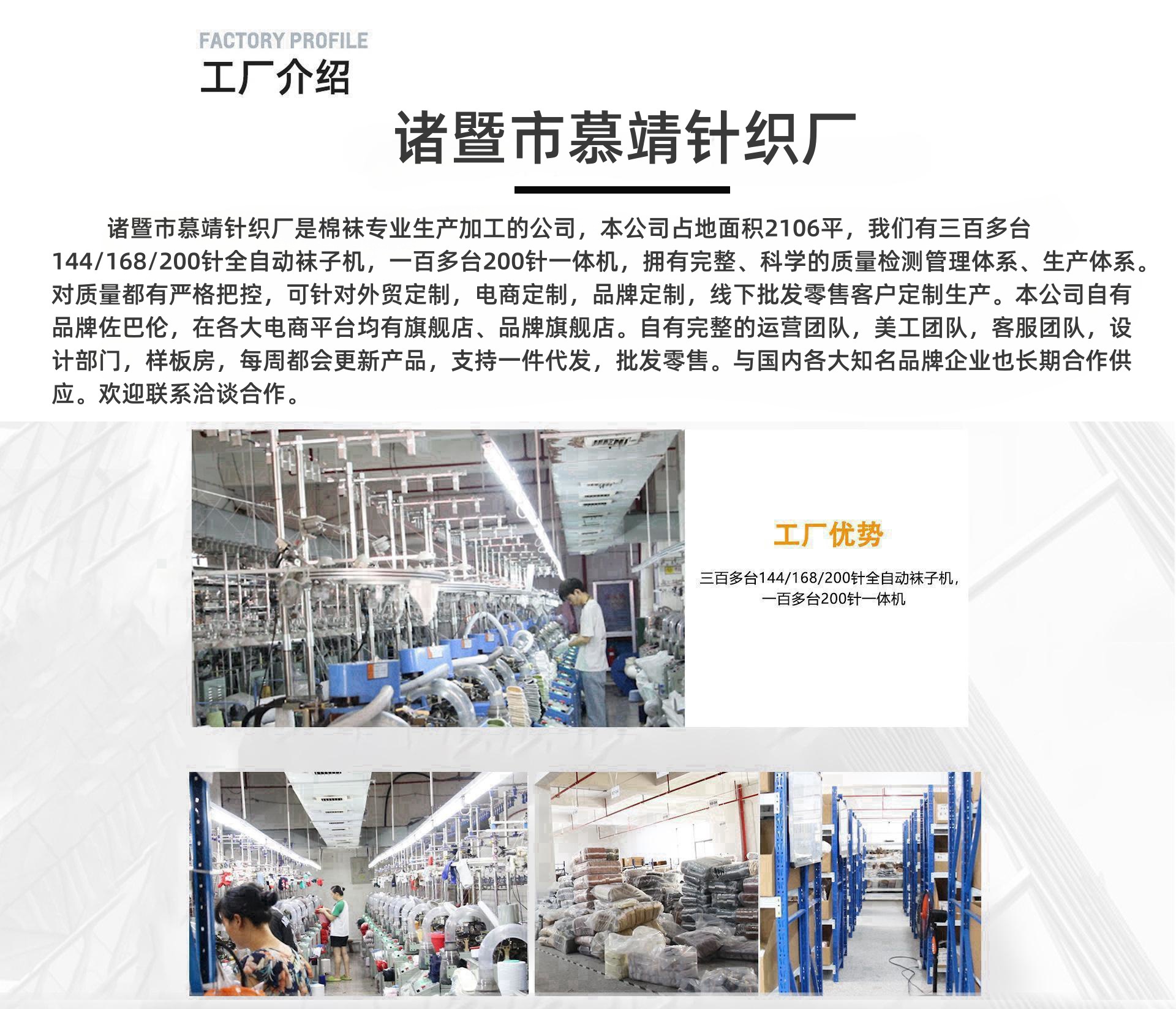 FACTORY PROFILE
工厂介绍

诸暨市慕靖针织厂

诸暨市慕靖针织厂是棉袜专业生产加工的公司，本公司占地面积2106平，我们有三百多台144/168/200针全自动袜子机，一百多台200针一体机，拥有完整、科学的质量检测管理体系、生产体系。对质量都有严格把控，可针对外贸定制，电商定制，品牌定制，线下批发零售客户定制生产。本公司自有品牌佐巴伦，在各大电商平台均有旗舰店、品牌旗舰店。自有完整的运营团队，美工团队，客服团队，设计部门，样板房，每周都会更新产品，支持一件代发，批发零售。与国内各大知名品牌企业也长期合作供应。欢迎联系洽谈合作。

工厂优势

三百多台144/168/200针全自动袜子机，
一百多台200针一体机